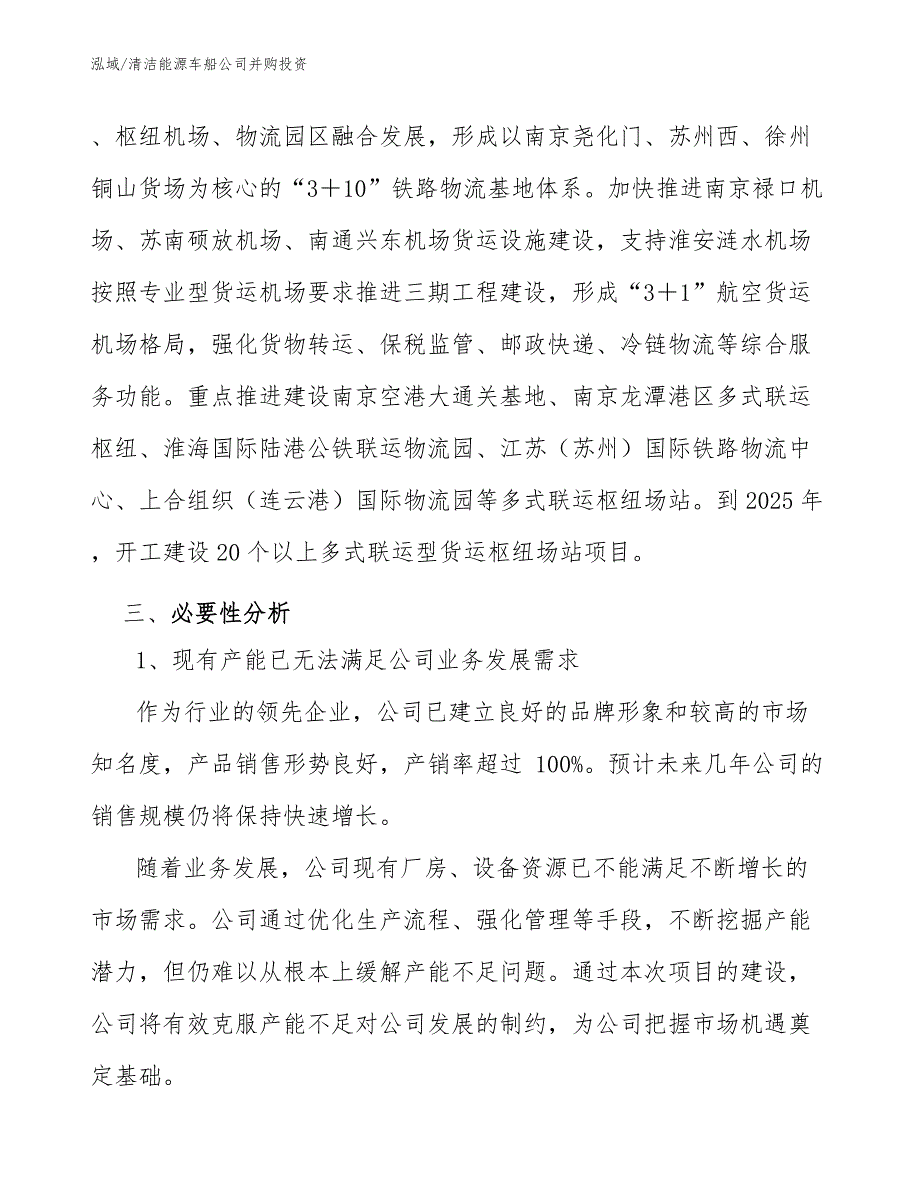 泓域/清洁能源车船公司并购投资

、枢纽机场、物流园区融合发展，形成以南京尧化门、苏州西、徐州铜山货场为核心的“3＋10”铁路物流基地体系。加快推进南京禄口机场、苏南硕放机场、南通兴东机场货运设施建设，支持淮安涟水机场按照专业型货运机场要求推进三期工程建设，形成“3＋1”航空货运机场格局，强化货物转运、保税监管、邮政快递、冷链物流等综合服务功能。重点推进建设南京空港大通关基地、南京龙潭港区多式联运枢纽、淮海国际陆港公铁联运物流园、江苏（苏州）国际铁路物流中心、上合组织（连云港）国际物流园等多式联运枢纽场站。到2025年，开工建设20个以上多式联运型货运枢纽场站项目。

三、必要性分析

1、现有产能已无法满足公司业务发展需求

作为行业的领先企业，公司已建立良好的品牌形象和较高的市场知名度，产品销售形势良好，产销率超过 100%。预计未来几年公司的销售规模仍将保持快速增长。

随着业务发展，公司现有厂房、设备资源已不能满足不断增长的市场需求。公司通过优化生产流程、强化管理等手段，不断挖掘产能潜力，但仍难以从根本上缓解产能不足问题。通过本次项目的建设，公司将有效克服产能不足对公司发展的制约，为公司把握市场机遇奠定基础。